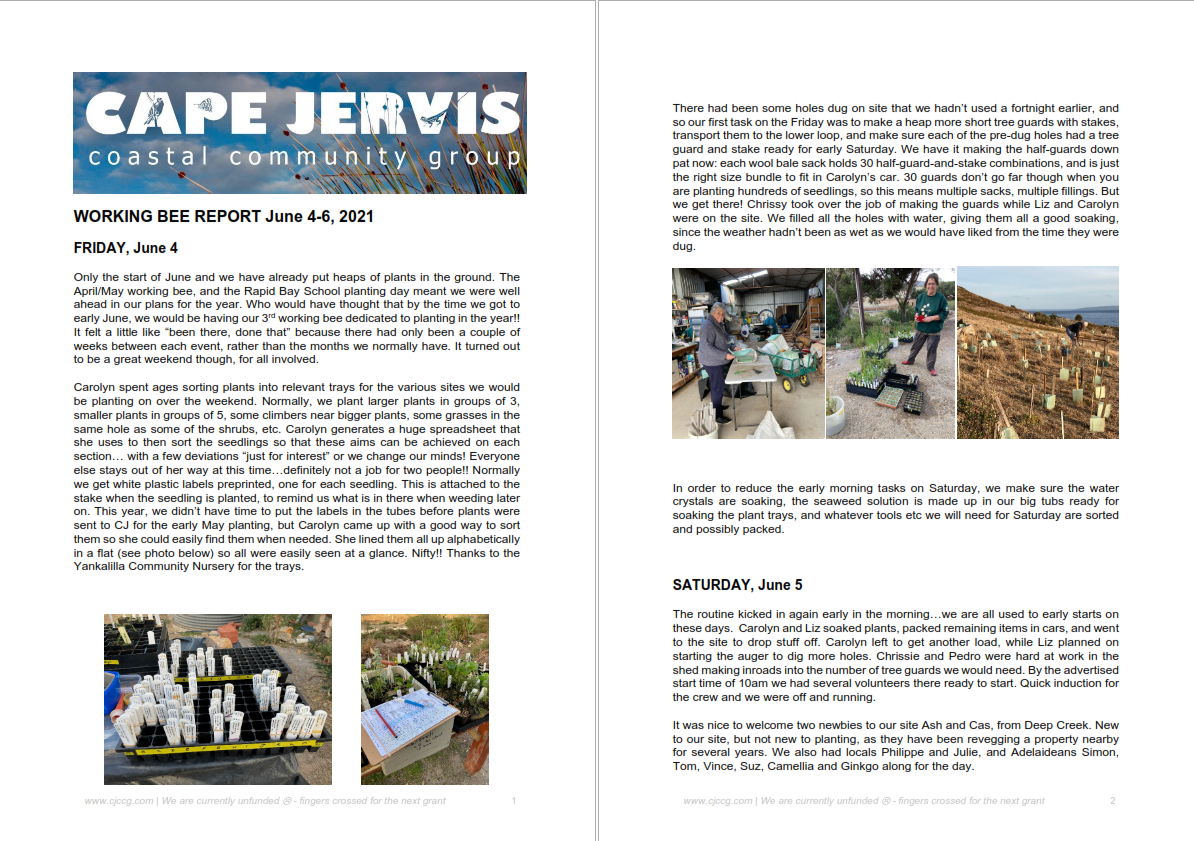 CAPE JERVIS
coastal community group

WORKING BEE REPORT June 4-6, 2021

FRIDAY, June 4

Only the start of June and we have already put heaps of plants in the ground. The April/May working bee, and the Rapid Bay School planting day meant we were well ahead in our plans for the year. Who would have thought that by the time we got to early June, we would be having our 3$^{rd}$ working bee dedicated to planting in the year!! It felt a little like "been there, done that" because there had only been a couple of weeks between each event, rather than the months we normally have. It turned out to be a great weekend though, for all involved.

Carolyn spent ages sorting plants into relevant trays for the various sites we would be planting on over the weekend. Normally, we plant larger plants in groups of 3, smaller plants in groups of 5, some climbers near bigger plants, some grasses in the same hole as some of the shrubs, etc. Carolyn generates a huge spreadsheet that she uses to then sort the seedlings so that these aims can be achieved on each section… with a few deviations "just for interest" or we change our minds! Everyone else stays out of her way at this time…definitely not a job for two people!! Normally we get white plastic labels preprinted, one for each seedling. This is attached to the stake when the seedling is planted, to remind us what is in there when weeding later on. This year, we didn't have time to put the labels in the tubes before plants were sent to CJ for the early May planting, but Carolyn came up with a good way to sort them so she could easily find them when needed. She lined them all up alphabetically in a flat (see photo below) so all were easily seen at a glance. Nifty!! Thanks to the Yankalilla Community Nursery for the trays.

www.cjccg.com | We are currently unfunded ☹ - fingers crossed for the next grant 1

There had been some holes dug on site that we hadn't used a fortnight earlier, and so our first task on the Friday was to make a heap more short tree guards with stakes, transport them to the lower loop, and make sure each of the pre-dug holes had a tree guard and stake ready for early Saturday. We have it making the half-guards down pat now: each wool bale sack holds 30 half-guard-and-stake combinations, and is just the right size bundle to fit in Carolyn's car. 30 guards don't go far though when you are planting hundreds of seedlings, so this means multiple sacks, multiple fillings. But we get there! Chrissy took over the job of making the guards while Liz and Carolyn were on the site. We filled all the holes with water, giving them all a good soaking, since the weather hadn't been as wet as we would have liked from the time they were dug.

In order to reduce the early morning tasks on Saturday, we make sure the water crystals are soaking, the seaweed solution is made up in our big tubs ready for soaking the plant trays, and whatever tools etc we will need for Saturday are sorted and possibly packed.

SATURDAY, June 5

The routine kicked in again early in the morning…we are all used to early starts on these days. Carolyn and Liz soaked plants, packed remaining items in cars, and went to the site to drop stuff off. Carolyn left to get another load, while Liz planned on starting the auger to dig more holes. Chrissie and Pedro were hard at work in the shed making inroads into the number of tree guards we would need. By the advertised start time of 10am we had several volunteers there ready to start. Quick induction for the crew and we were off and running.

It was nice to welcome two newbies to our site Ash and Cas, from Deep Creek. New to our site, but not new to planting, as they have been revegging a property nearby for several years. We also had locals Philippe and Julie, and Adelaideans Simon, Tom, Vince, Suz, Camellia and Ginkgo along for the day.

www.cjccg.com | We are currently unfunded ☹ - fingers crossed for the next grant 2